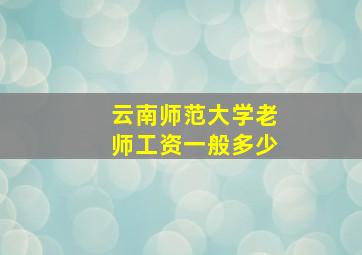 云南师范大学老师工资一般多少